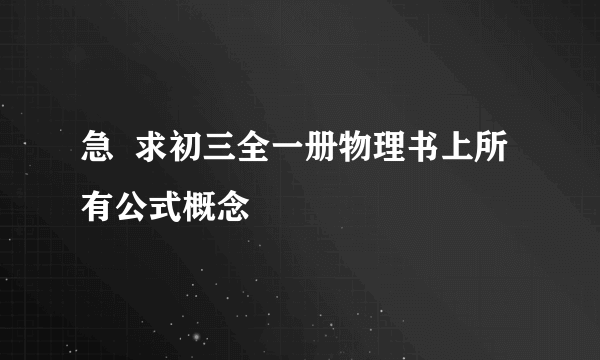 急 求初三全一册物理书上所有公式概念